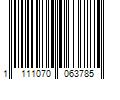 1 111070 063785